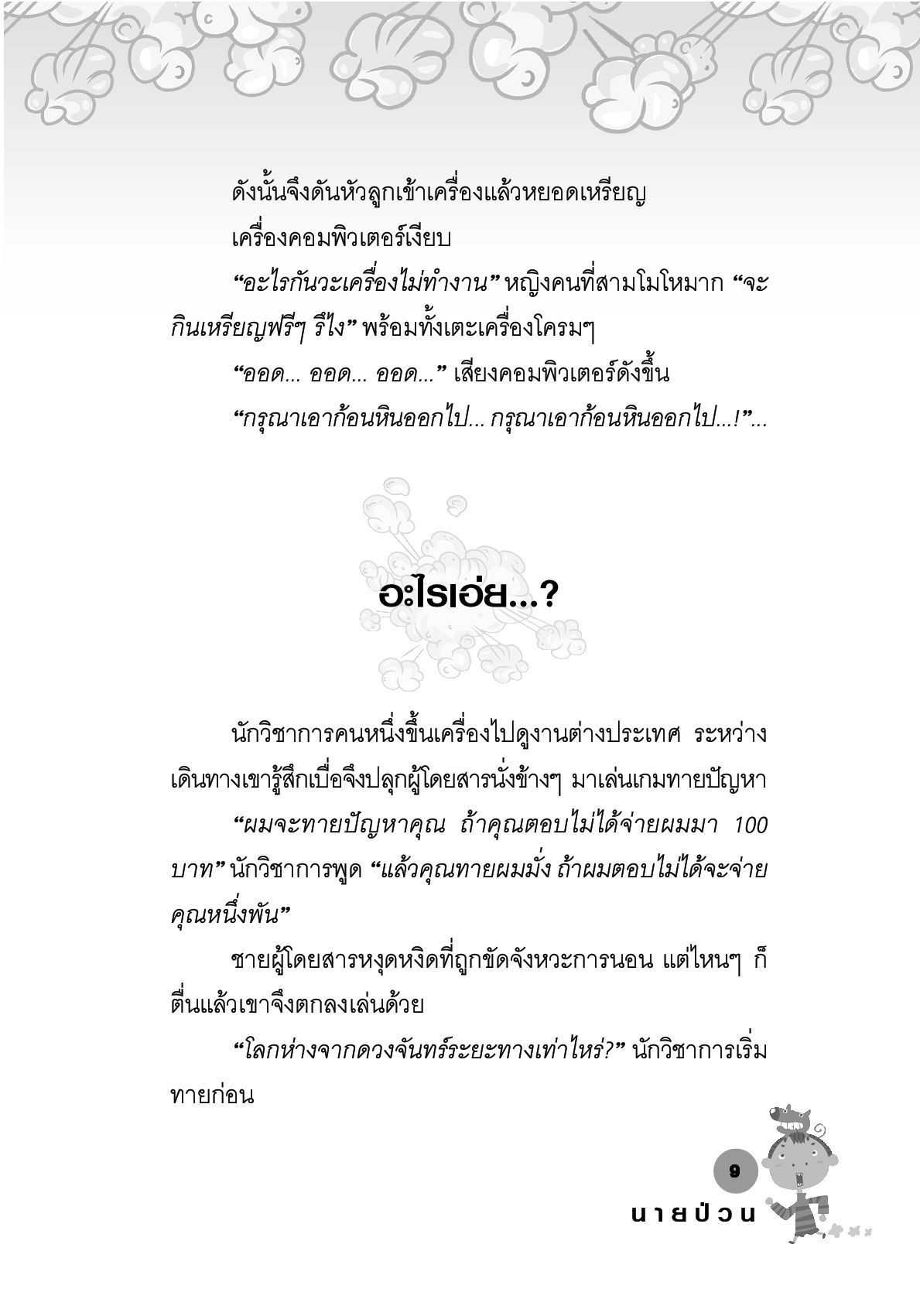 ดังนั้นจึงดันหัวลูกเข้าเครื่องแล้วหยอดเหรียญ

เครื่องคอมพิวเตอร์เงียบ

“อะไรกันวะเครื่องไม่ทำงาน” หญิงคนที่สามโมโหมาก “จะกินเหรียญฟรีๆ รึไง” พร้อมทั้งเตะเครื่องโครมๆ

“ออด... ออด... ออด...” เสียงคอมพิวเตอร์ดังขึ้น

“กรุณาเอาก้อนหินออกไป... กรุณาเอาก้อนหินออกไป...!”...

อะไรเอ่ย...?

นักวิชาการคนหนึ่งขึ้นเครื่องไปดูงานต่างประเทศ ระหว่างเดินทางเขารู้สึกเบื่อจึงปลุกผู้โดยสารนั่งข้างๆ มาเล่นเกมทายปัญหา

“ผมจะทายปัญหาคุณ ถ้าคุณตอบไม่ได้จ่ายผมมา 100 บาท” นักวิชาการพูด “แล้วคุณทายผมมั่ง ถ้าผมตอบไม่ได้จะจ่ายคุณหนึ่งพัน”

ชายผู้โดยสารหงุดหงิดที่ถูกขัดจังหวะการนอน แต่ไหนๆ ก็ตื่นแล้วเขาจึงตกลงเล่นด้วย

“โลกห่างจากดวงจันทร์ระยะทางเท่าไหร่?” นักวิชาการเริ่มทายก่อน

9

นายป่วน